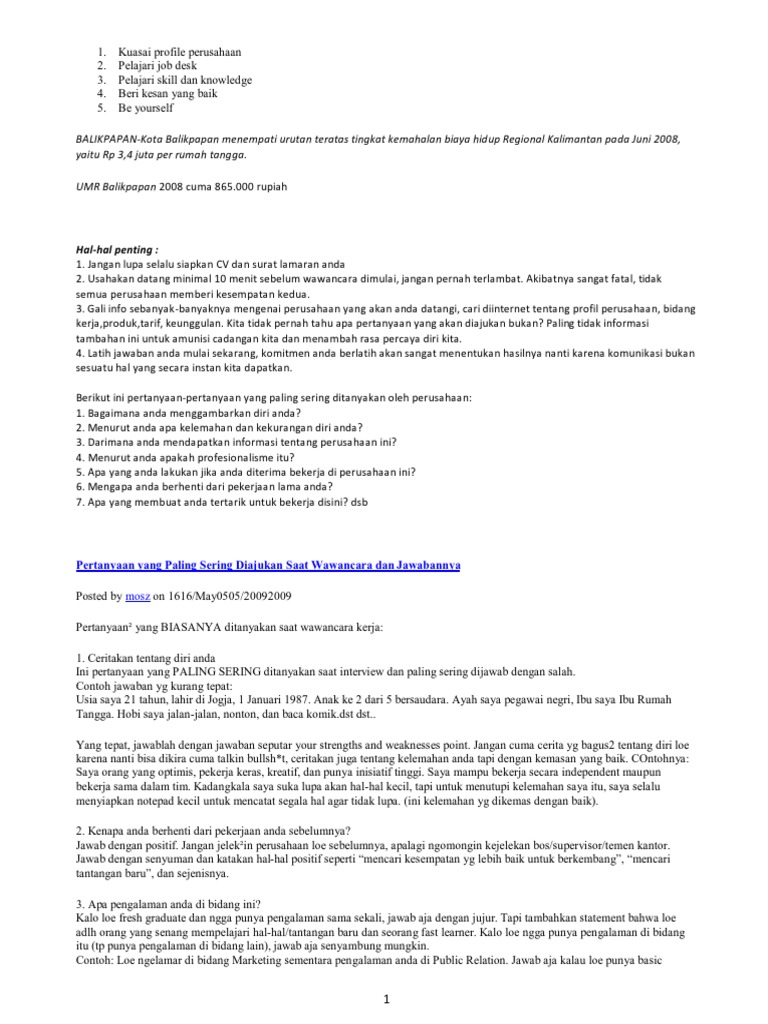 1. Kuasai profile perusahaan
2. Pelajari job desk
3. Pelajari skill dan knowledge
4. Beri kesan yang baik
5. Be yourself

BALIKPAPAN-Kota Balikpapan menempati urutan teratas tingkat kemahalan biaya hidup Regional Kalimantan pada Juni 2008, yaitu Rp 3,4 juta per rumah tangga.

UMR Balikpapan 2008 cuma 865.000 rupiah

Hal-hal penting :
1. Jangan lupa selalu siapkan CV dan surat lamaran anda
2. Usahakan datang minimal 10 menit sebelum wawancara dimulai, jangan pernah terlambat. Akibatnya sangat fatal, tidak semua perusahaan memberi kesempatan kedua.
3. Gali info sebanyak-banyaknya mengenai perusahaan yang akan anda datangi, cari diinternet tentang profil perusahaan, bidang kerja,produk,tarif, keunggulan. Kita tidak pernah tahu apa pertanyaan yang akan diajukan bukan? Paling tidak informasi tambahan ini untuk amunisi cadangan kita dan menambah rasa percaya diri kita.
4. Latih jawaban anda mulai sekarang, komitmen anda berlatih akan sangat menentukan hasilnya nanti karena komunikasi bukan sesuatu hal yang secara instan kita dapatkan.

Berikut ini pertanyaan-pertanyaan yang paling sering ditanyakan oleh perusahaan:
1. Bagaimana anda menggambarkan diri anda?
2. Menurut anda apa kelemahan dan kekurangan diri anda?
3. Darimana anda mendapatkan informasi tentang perusahaan ini?
4. Menurut anda apakah profesionalisme itu?
5. Apa yang anda lakukan jika anda diterima bekerja di perusahaan ini?
6. Mengapa anda berhenti dari pekerjaan lama anda?
7. Apa yang membuat anda tertarik untuk bekerja disini? dsb

Pertanyaan yang Paling Sering Diajukan Saat Wawancara dan Jawabannya

Posted by mosz on 1616/May0505/20092009

Pertanyaan² yang BIASANYA ditanyakan saat wawancara kerja:

1. Ceritakan tentang diri anda
Ini pertanyaan yang PALING SERING ditanyakan saat interview dan paling sering dijawab dengan salah.
Contoh jawaban yg kurang tepat:
Usia saya 21 tahun, lahir di Jogja, 1 Januari 1987. Anak ke 2 dari 5 bersaudara. Ayah saya pegawai negri, Ibu saya Ibu Rumah Tangga. Hobi saya jalan-jalan, nonton, dan baca komik.dst dst..

Yang tepat, jawablah dengan jawaban seputar your strengths and weaknesses point. Jangan cuma cerita yg bagus2 tentang diri loe karena nanti bisa dikira cuma talkin bullsh*t, ceritakan juga tentang kelemahan anda tapi dengan kemasan yang baik. COntohnya: Saya orang yang optimis, pekerja keras, kreatif, dan punya inisiatif tinggi. Saya mampu bekerja secara independent maupun bekerja sama dalam tim. Kadangkala saya suka lupa akan hal-hal kecil, tapi untuk menutupi kelemahan saya itu, saya selalu menyiapkan notepad kecil untuk mencatat segala hal agar tidak lupa. (ini kelemahan yg dikemas dengan baik).

2. Kenapa anda berhenti dari pekerjaan anda sebelumnya?
Jawab dengan positif. Jangan jelek²in perusahaan loe sebelumnya, apalagi ngomongin kejelekan bos/supervisor/temen kantor. Jawab dengan senyuman dan katakan hal-hal positif seperti “mencari kesempatan yg lebih baik untuk berkembang”, “mencari tantangan baru”, dan sejenisnya.

3. Apa pengalaman anda di bidang ini?
Kalo loe fresh graduate dan ngga punya pengalaman sama sekali, jawab aja dengan jujur. Tapi tambahkan statement bahwa loe adlh orang yang senang mempelajari hal-hal/tantangan baru dan seorang fast learner. Kalo loe ngga punya pengalaman di bidang itu (tp punya pengalaman di bidang lain), jawab aja senyambung mungkin.
Contoh: Loe ngelamar di bidang Marketing sementara pengalaman anda di Public Relation. Jawab aja kalau loe punya basic

1